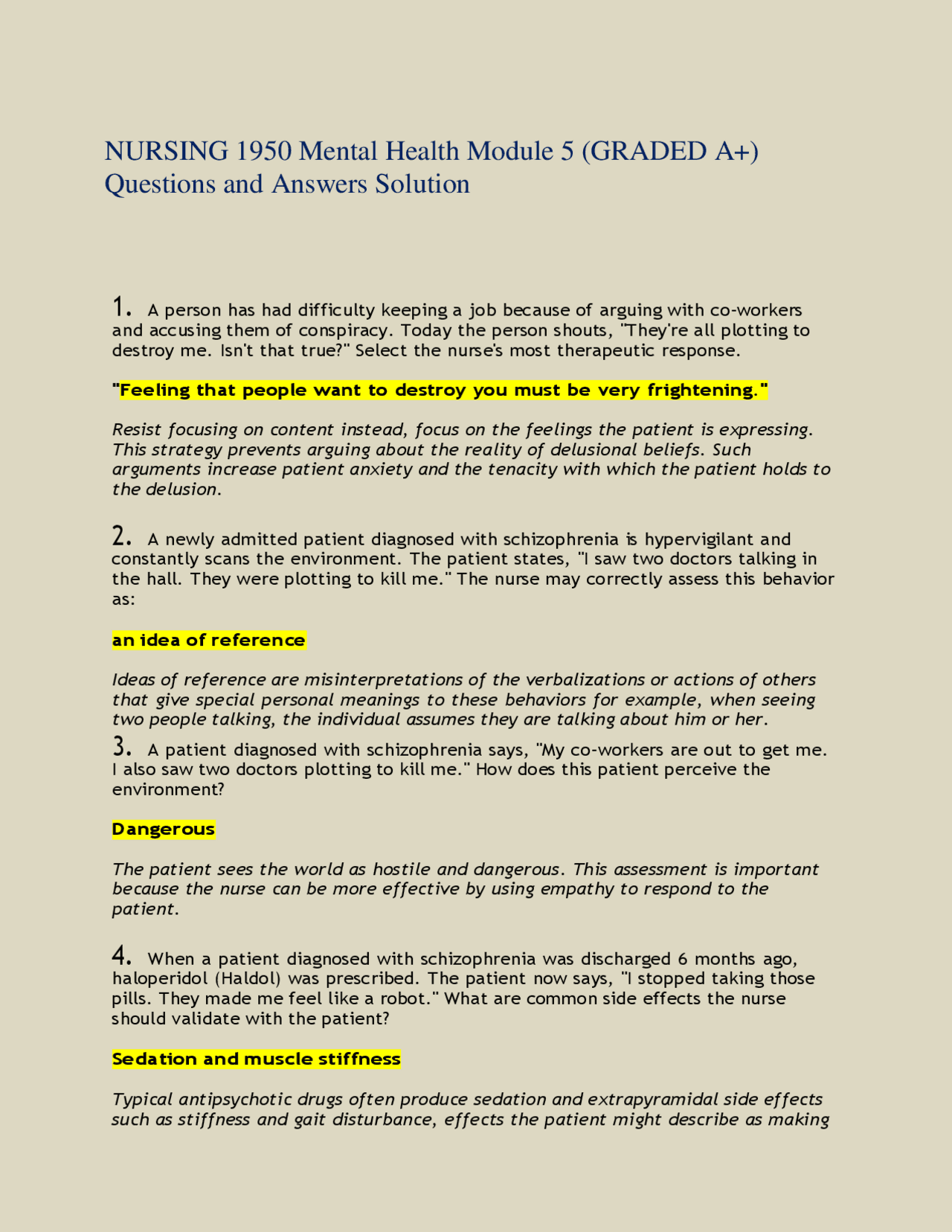 NURSING 1950 Mental Health Module 5 (GRADED A+) Questions and Answers Solution

1. A person has had difficulty keeping a job because of arguing with co-workers and accusing them of conspiracy. Today the person shouts, "They're all plotting to destroy me. Isn't that true?" Select the nurse's most therapeutic response.

"Feeling that people want to destroy you must be very frightening."

Resist focusing on content instead, focus on the feelings the patient is expressing. This strategy prevents arguing about the reality of delusional beliefs. Such arguments increase patient anxiety and the tenacity with which the patient holds to the delusion.

2. A newly admitted patient diagnosed with schizophrenia is hypervigilant and constantly scans the environment. The patient states, "I saw two doctors talking in the hall. They were plotting to kill me." The nurse may correctly assess this behavior as:

an idea of reference

Ideas of reference are misinterpretations of the verbalizations or actions of others that give special personal meanings to these behaviors for example, when seeing two people talking, the individual assumes they are talking about him or her.

3. A patient diagnosed with schizophrenia says, "My co-workers are out to get me. I also saw two doctors plotting to kill me." How does this patient perceive the environment?

Dangerous

The patient sees the world as hostile and dangerous. This assessment is important because the nurse can be more effective by using empathy to respond to the patient.

4. When a patient diagnosed with schizophrenia was discharged 6 months ago, haloperidol (Haldol) was prescribed. The patient now says, "I stopped taking those pills. They made me feel like a robot." What are common side effects the nurse should validate with the patient?

Sedation and muscle stiffness

Typical antipsychotic drugs often produce sedation and extrapyramidal side effects such as stiffness and gait disturbance, effects the patient might describe as making